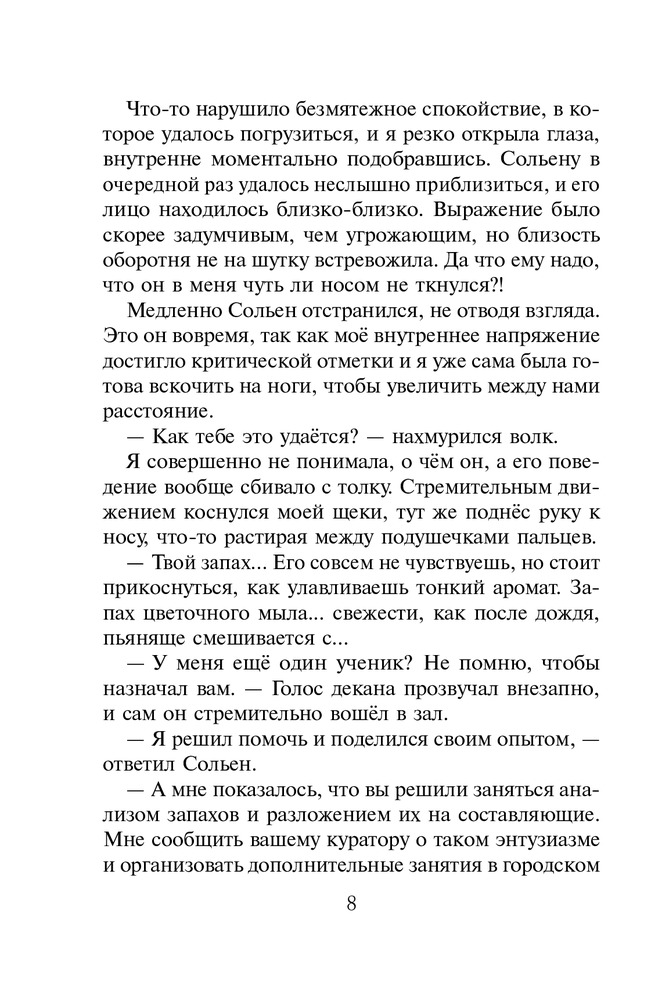 Что-то нарушило безмятежное спокойствие, в которое удалось погрузиться, и я резко открыла глаза, внутренне моментально подобравшись. Сольену в очередной раз удалось неслышно приблизиться, и его лицо находилось близко-близко. Выражение было скорее задумчивым, чем угрожающим, но близость оборотня не на шутку встревожила. Да что ему надо, что он в меня чуть ли носом не ткнулся?!

Медленно Сольен отстранился, не отводя взгляда. Это он вовремя, так как моё внутреннее напряжение достигло критической отметки и я уже сама была готова вскочить на ноги, чтобы увеличить между нами расстояние.

— Как тебе это удаётся? — нахмурился волк.

Я совершенно не понимала, о чём он, а его поведение вообще сбивало с толку. Стремительным движением коснулся моей щеки, тут же поднёс руку к носу, что-то растирая между подушечками пальцев.

— Твой запах... Его совсем не чувствуешь, но стоит прикоснуться, как улавливаешь тонкий аромат. Запах цветочного мыла... свежести, как после дождя, пьяняще смешивается с...

— У меня ещё один ученик? Не помню, чтобы назначал вам. — Голос декана прозвучал внезапно, и сам он стремительно вошёл в зал.

— Я решил помочь и поделился своим опытом, — ответил Сольен.

— А мне показалось, что вы решили заняться анализом запахов и разложением их на составляющие. Мне сообщить вашему куратору о таком энтузиазме и организовать дополнительные занятия в городском

8